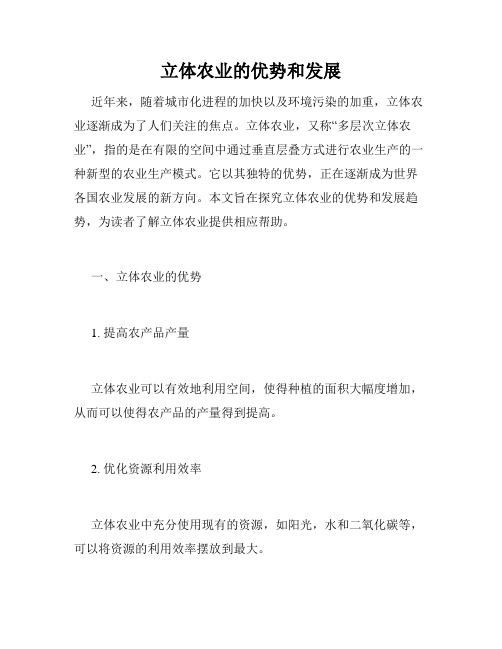 立体农业的优势和发展

近年来，随着城市化进程的加快以及环境污染的加重，立体农业逐渐成为了人们关注的焦点。立体农业，又称“多层次立体农业”，指的是在有限的空间中通过垂直层叠方式进行农业生产的一种新型的农业生产模式。它以其独特的优势，正在逐渐成为世界各国农业发展的新方向。本文旨在探究立体农业的优势和发展趋势，为读者了解立体农业提供相应帮助。

一、立体农业的优势

1. 提高农产品产量

立体农业可以有效地利用空间，使得种植的面积大幅度增加，从而可以使得农产品的产量得到提高。

2. 优化资源利用效率

立体农业中充分使用现有的资源，如阳光，水和二氧化碳等，可以将资源的利用效率摆放到最大。